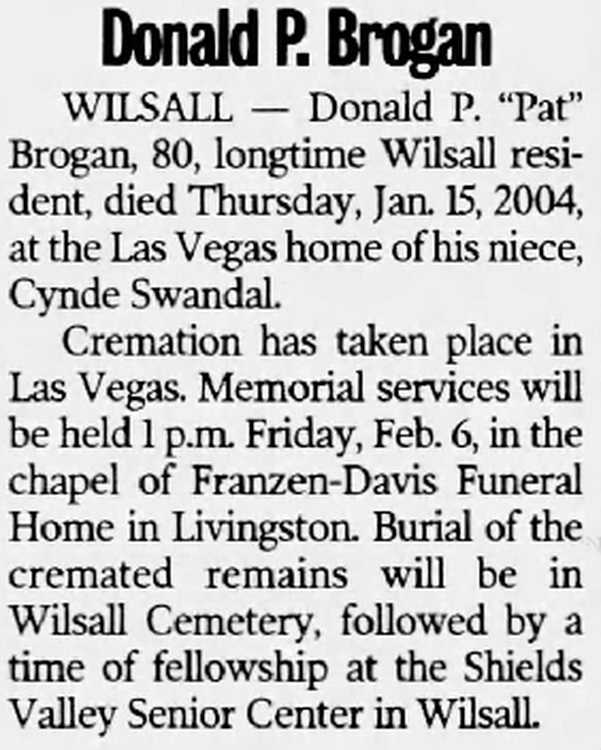 Donald P. Brogan

WILSALL — Donald P. "Pat" Brogan, 80, longtime Wilsall resident, died Thursday, Jan. 15, 2004, at the Las Vegas home of his niece, Cynde Swandal.

Cremation has taken place in Las Vegas. Memorial services will be held 1 p.m. Friday, Feb. 6, in the chapel of Franzen-Davis Funeral Home in Livingston. Burial of the cremated remains will be in Wilsall Cemetery, followed by a time of fellowship at the Shields Valley Senior Center in Wilsall.